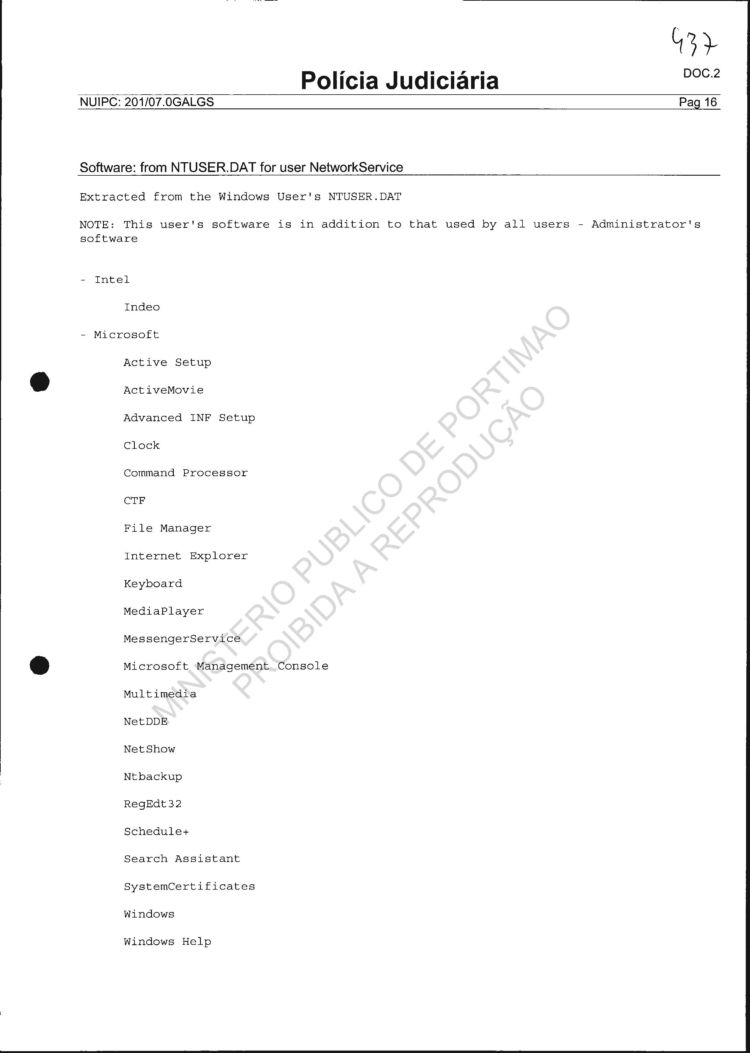 437

Polícia Judiciária

DOC.2

NUIPC: 201/07.0GALGS

Pag 16

Software: from NTUSER.DAT for user NetworkService

Extracted from the Windows User's NTUSER.DAT

NOTE: This user's software is in addition to that used by all users - Administrator's software

- Intel

Indeo

- Microsoft

Active Setup

ActiveMovie

Advanced INF Setup

Clock

Command Processor

CTF

File Manager

Internet Explorer

Keyboard

MediaPlayer

MessengerService

Microsoft Management Console

Multimedia

NetDDE

NetShow

Ntbackup

RegEdt32

Schedule+

Search Assistant

SystemCertificates

Windows

Windows Help

MINISTERIO PUBLICO DE PORTIMAO
PROIBIDA A REPRODUÇÃO